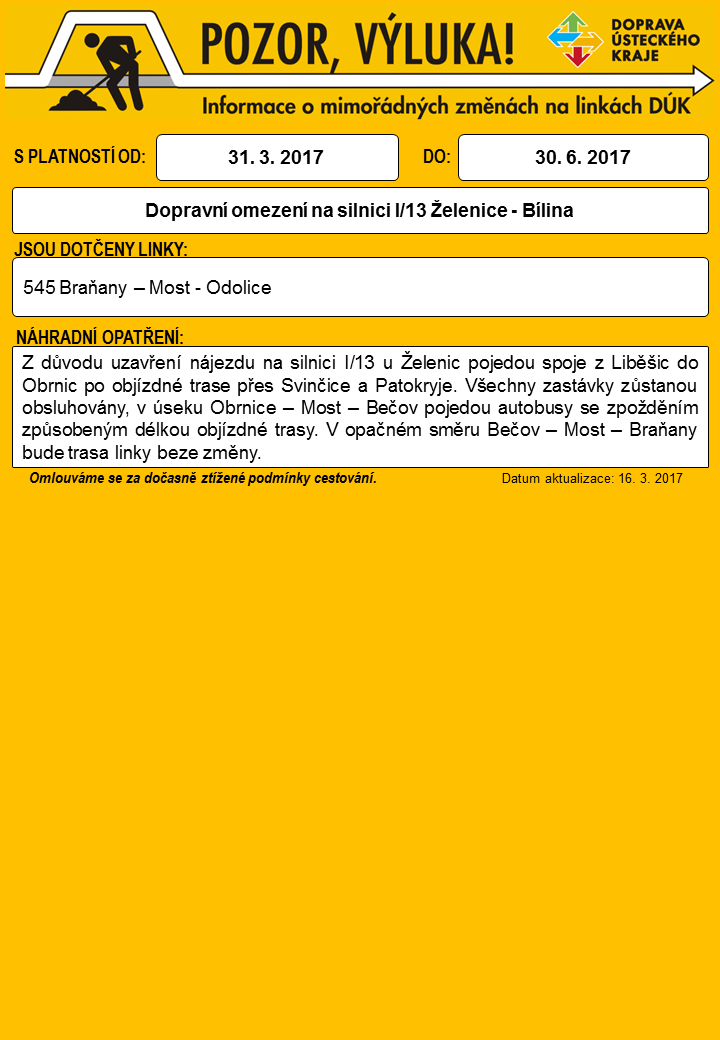 POZOR, VÝLUKA!

DOPRAVA ÚSTECKÉHO KRAJE

Informace o mimořádných změnách na linkách DÚK

S PLATNOSTÍ OD: 31. 3. 2017 DO: 30. 6. 2017

Dopravní omezení na silnici I/13 Želenice - Bílina

JSOU DOTČENY LINKY:

545 Braňany – Most - Odolice

NÁHRADNÍ OPATŘENÍ:

Z důvodu uzavření nájezdu na silnici I/13 u Želenic pojedou spoje z Liběšic do Obrnic po objízdné trase přes Svinčice a Patokryje. Všechny zastávky zůstanou obsluhovány, v úseku Obrnice – Most – Bečov pojedou autobusy se zpožděním způsobeným délkou objízdné trasy. V opačném směru Bečov – Most – Braňany bude trasa linky beze změny.

Omlouváme se za dočasně ztížené podmínky cestování.

Datum aktualizace: 16. 3. 2017